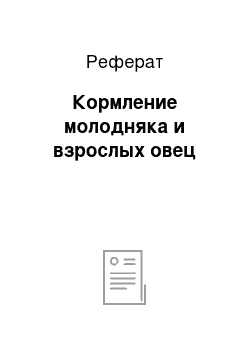 Реферат

Кормление молодняка и взрослых овец